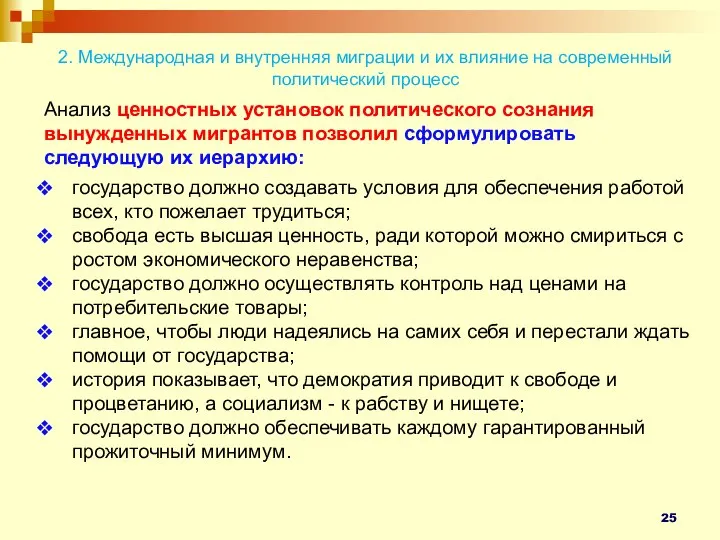 2. Международная и внутренняя миграции и их влияние на современный политический процесс

Анализ ценностных установок политического сознания вынужденных мигрантов позволил сформулировать следующую их иерархию:

❖ государство должно создавать условия для обеспечения работой всех, кто пожелает трудиться;
❖ свобода есть высшая ценность, ради которой можно смириться с ростом экономического неравенства;
❖ государство должно осуществлять контроль над ценами на потребительские товары;
❖ главное, чтобы люди надеялись на самих себя и перестали ждать помощи от государства;
❖ история показывает, что демократия приводит к свободе и процветанию, а социализм - к рабству и нищете;
❖ государство должно обеспечивать каждому гарантированный прожиточный минимум.

25